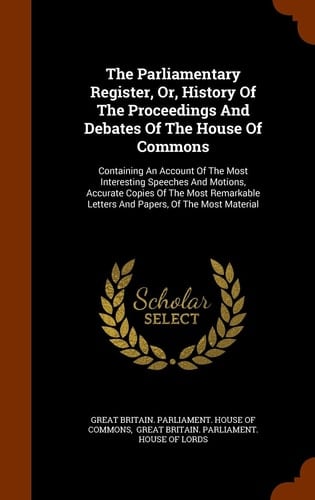 The Parliamentary Register, Or, History Of The Proceedings And Debates Of The House Of Commons

Containing An Account Of The Most Interesting Speeches And Motions, Accurate Copies Of The Most Remarkable Letters And Papers, Of The Most Material

Scholar SELECT

GREAT BRITAIN. PARLIAMENT. HOUSE OF COMMONS, GREAT BRITAIN. PARLIAMENT. HOUSE OF LORDS